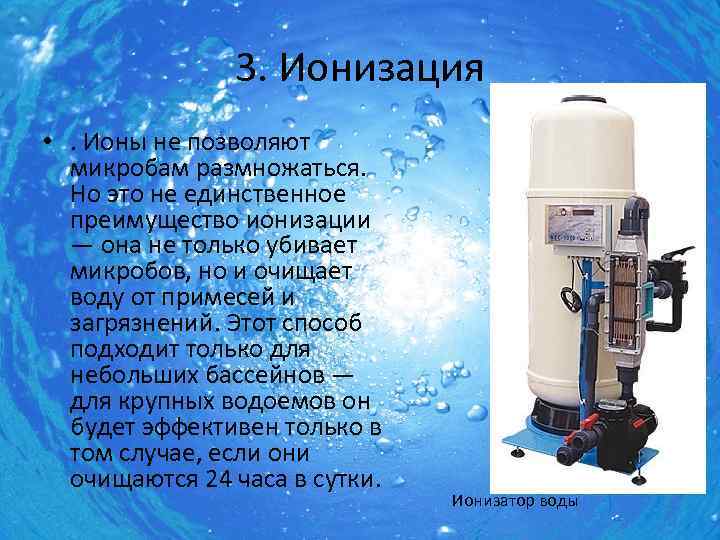 3. Ионизация

• . Ионы не позволяют микробам размножаться. Но это не единственное преимущество ионизации — она не только убивает микробов, но и очищает воду от примесей и загрязнений. Этот способ подходит только для небольших бассейнов — для крупных водоемов он будет эффективен только в том случае, если они очищаются 24 часа в сутки.

Ионизатор воды